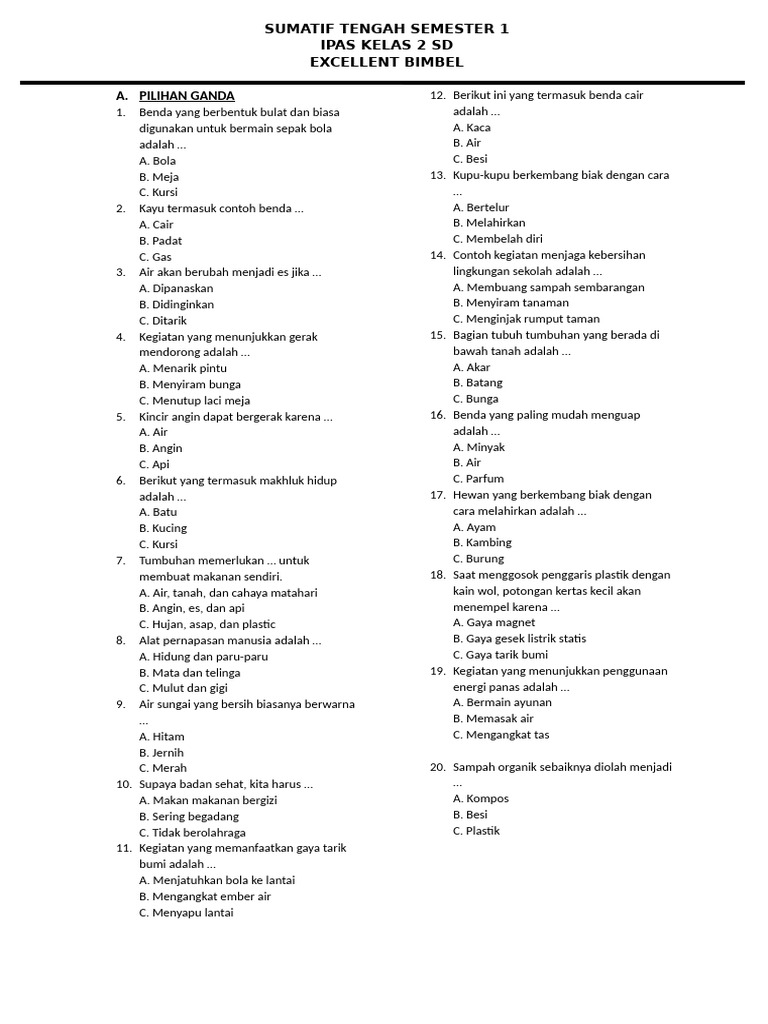 SUMATIF TENGAH SEMESTER 1
IPAS KELAS 2 SD
EXCELLENT BIMBEL

A. PILIHAN GANDA

1. Benda yang berbentuk bulat dan biasa digunakan untuk bermain sepak bola adalah ...
A. Bola
B. Meja
C. Kursi

2. Kayu termasuk contoh benda ...
A. Cair
B. Padat
C. Gas

3. Air akan berubah menjadi es jika ...
A. Dipanaskan
B. Didinginkan
C. Ditarik

4. Kegiatan yang menunjukkan gerak mendorong adalah ...
A. Menarik pintu
B. Menyiram bunga
C. Menutup laci meja

5. Kincir angin dapat bergerak karena ...
A. Air
B. Angin
C. Api

6. Berikut yang termasuk makhluk hidup adalah ...
A. Batu
B. Kucing
C. Kursi

7. Tumbuhan memerlukan ... untuk membuat makanan sendiri.
A. Air, tanah, dan cahaya matahari
B. Angin, es, dan api
C. Hujan, asap, dan plastic

8. Alat pernapasan manusia adalah ...
A. Hidung dan paru-paru
B. Mata dan telinga
C. Mulut dan gigi

9. Air sungai yang bersih biasanya berwarna ...
A. Hitam
B. Jernih
C. Merah

10. Supaya badan sehat, kita harus ...
A. Makan makanan bergizi
B. Sering begadang
C. Tidak berolahraga

11. Kegiatan yang memanfaatkan gaya tarik bumi adalah ...
A. Menjatuhkan bola ke lantai
B. Mengangkat ember air
C. Menyapu lantai

12. Berikut ini yang termasuk benda cair adalah ...
A. Kaca
B. Air
C. Besi

13. Kupu-kupu berkembang biak dengan cara ...
A. Bertelur
B. Melahirkan
C. Membelah diri

14. Contoh kegiatan menjaga kebersihan lingkungan sekolah adalah ...
A. Membuang sampah sembarangan
B. Menyiram tanaman
C. Menginjak rumput taman

15. Bagian tubuh tumbuhan yang berada di bawah tanah adalah ...
A. Akar
B. Batang
C. Bunga

16. Benda yang paling mudah menguap adalah ...
A. Minyak
B. Air
C. Parfum

17. Hewan yang berkembang biak dengan cara melahirkan adalah ...
A. Ayam
B. Kambing
C. Burung

18. Saat menggosok penggaris plastik dengan kain wol, potongan kertas kecil akan menempel karena ...
A. Gaya magnet
B. Gaya gesek listrik statis
C. Gaya tarik bumi

19. Kegiatan yang menunjukkan penggunaan energi panas adalah ...
A. Bermain ayunan
B. Memasak air
C. Mengangkat tas

20. Sampah organik sebaiknya diolah menjadi ...
A. Kompos
B. Besi
C. Plastik